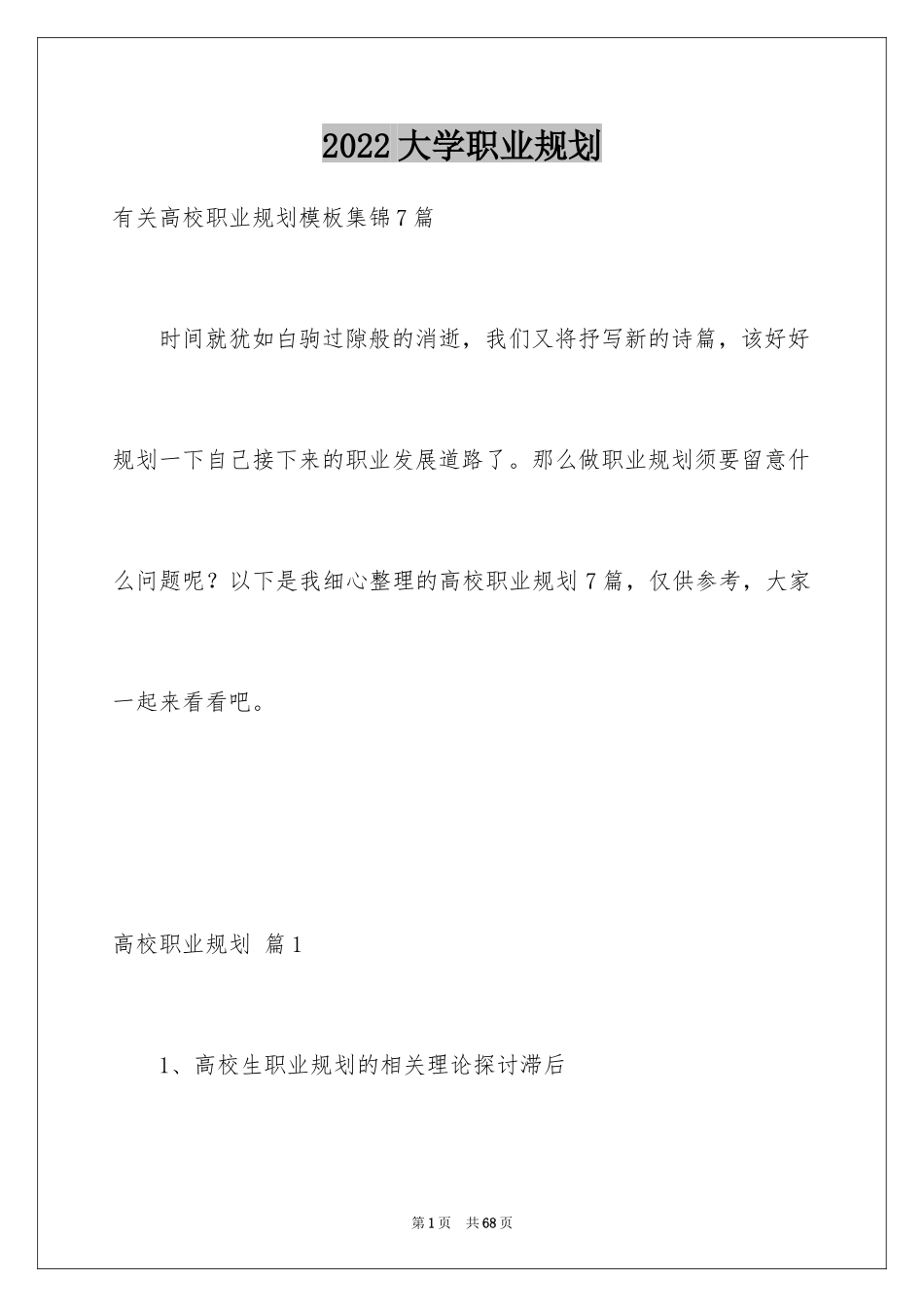 2022大学职业规划

有关高校职业规划模板集锦7篇

时间就犹如白驹过隙般的消逝，我们又将抒写新的诗篇，该好好规划一下自己接下来的职业发展道路了。那么做职业规划须要留意什么问题呢？以下是我细心整理的高校职业规划7篇，仅供参考，大家一起来看看吧。

高校职业规划 篇1

1、高校生职业规划的相关理论探讨滞后

第1页 共68页